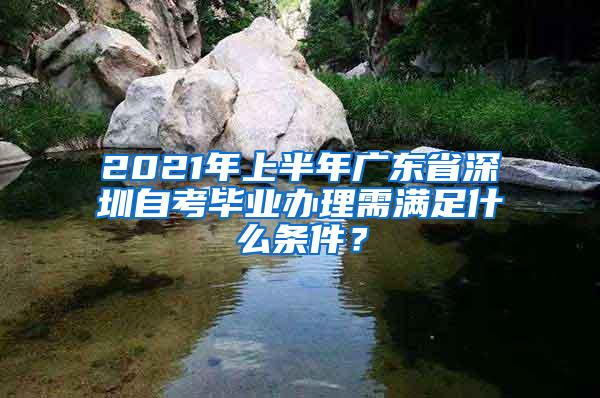 2021年上半年广东省深圳自考毕业办理需满足什么条件？